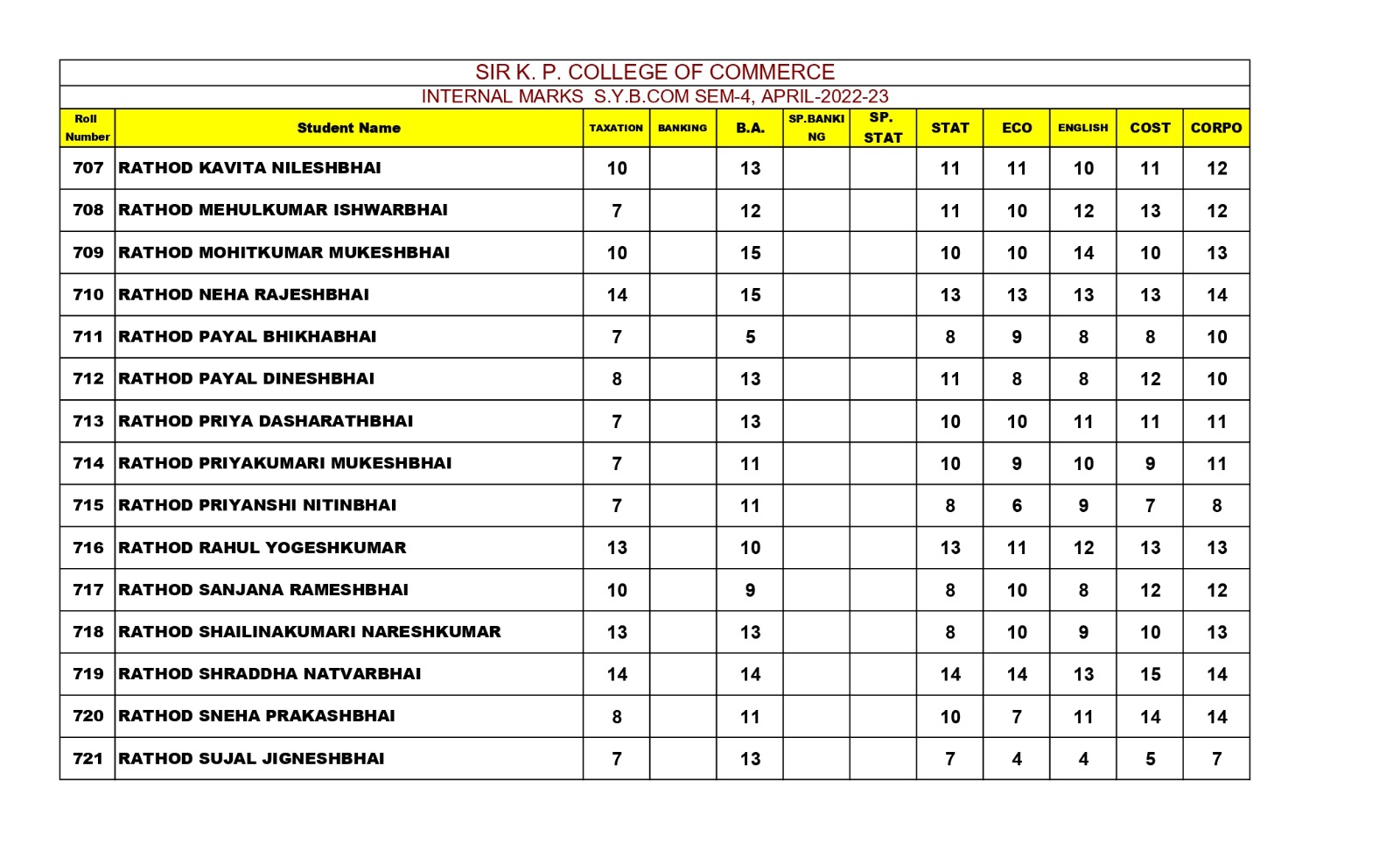 SIR K. P. COLLEGE OF COMMERCE

INTERNAL MARKS S.Y.B.COM SEM-4, APRIL-2022-23

| Roll Number | Student Name | TAXATION | BANKING | B.A. | SP.BANKING | SP. STAT | STAT | ECO | ENGLISH | COST | CORPO |
|---|---|---|---|---|---|---|---|---|---|---|---|
| 707 | RATHOD KAVITA NILESHBHAI | 10 | | 13 | | | 11 | 11 | 10 | 11 | 12 |
| 708 | RATHOD MEHULKUMAR ISHWARBHAI | 7 | | 12 | | | 11 | 10 | 12 | 13 | 12 |
| 709 | RATHOD MOHITKUMAR MUKESHBHAI | 10 | | 15 | | | 10 | 10 | 14 | 10 | 13 |
| 710 | RATHOD NEHA RAJESHBHAI | 14 | | 15 | | | 13 | 13 | 13 | 13 | 14 |
| 711 | RATHOD PAYAL BHIKHABHAI | 7 | | 5 | | | 8 | 9 | 8 | 8 | 10 |
| 712 | RATHOD PAYAL DINESHBHAI | 8 | | 13 | | | 11 | 8 | 8 | 12 | 10 |
| 713 | RATHOD PRIYA DASHARATHBHAI | 7 | | 13 | | | 10 | 10 | 11 | 11 | 11 |
| 714 | RATHOD PRIYAKUMARI MUKESHBHAI | 7 | | 11 | | | 10 | 9 | 10 | 9 | 11 |
| 715 | RATHOD PRIYANSHI NITINBHAI | 7 | | 11 | | | 8 | 6 | 9 | 7 | 8 |
| 716 | RATHOD RAHUL YOGESHKUMAR | 13 | | 10 | | | 13 | 11 | 12 | 13 | 13 |
| 717 | RATHOD SANJANA RAMESHBHAI | 10 | | 9 | | | 8 | 10 | 8 | 12 | 12 |
| 718 | RATHOD SHAILINAKUMARI NARESHKUMAR | 13 | | 13 | | | 8 | 10 | 9 | 10 | 13 |
| 719 | RATHOD SHRADDHA NATVARBHAI | 14 | | 14 | | | 14 | 14 | 13 | 15 | 14 |
| 720 | RATHOD SNEHA PRAKASHBHAI | 8 | | 11 | | | 10 | 7 | 11 | 14 | 14 |
| 721 | RATHOD SUJAL JIGNESHBHAI | 7 | | 13 | | | 7 | 4 | 4 | 5 | 7 |